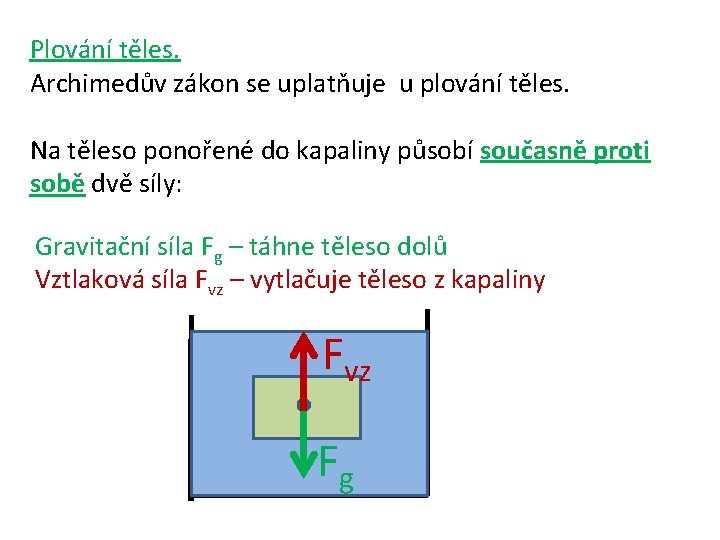 Plování těles.
Archimedův zákon se uplatňuje u plování těles.

Na těleso ponořené do kapaliny působí současně proti sobě dvě síly:

Gravitační síla $F_g$ – táhne těleso dolů
Vztlaková síla $F_{vz}$ – vytlačuje těleso z kapaliny

$F_{vz}$

$F_g$